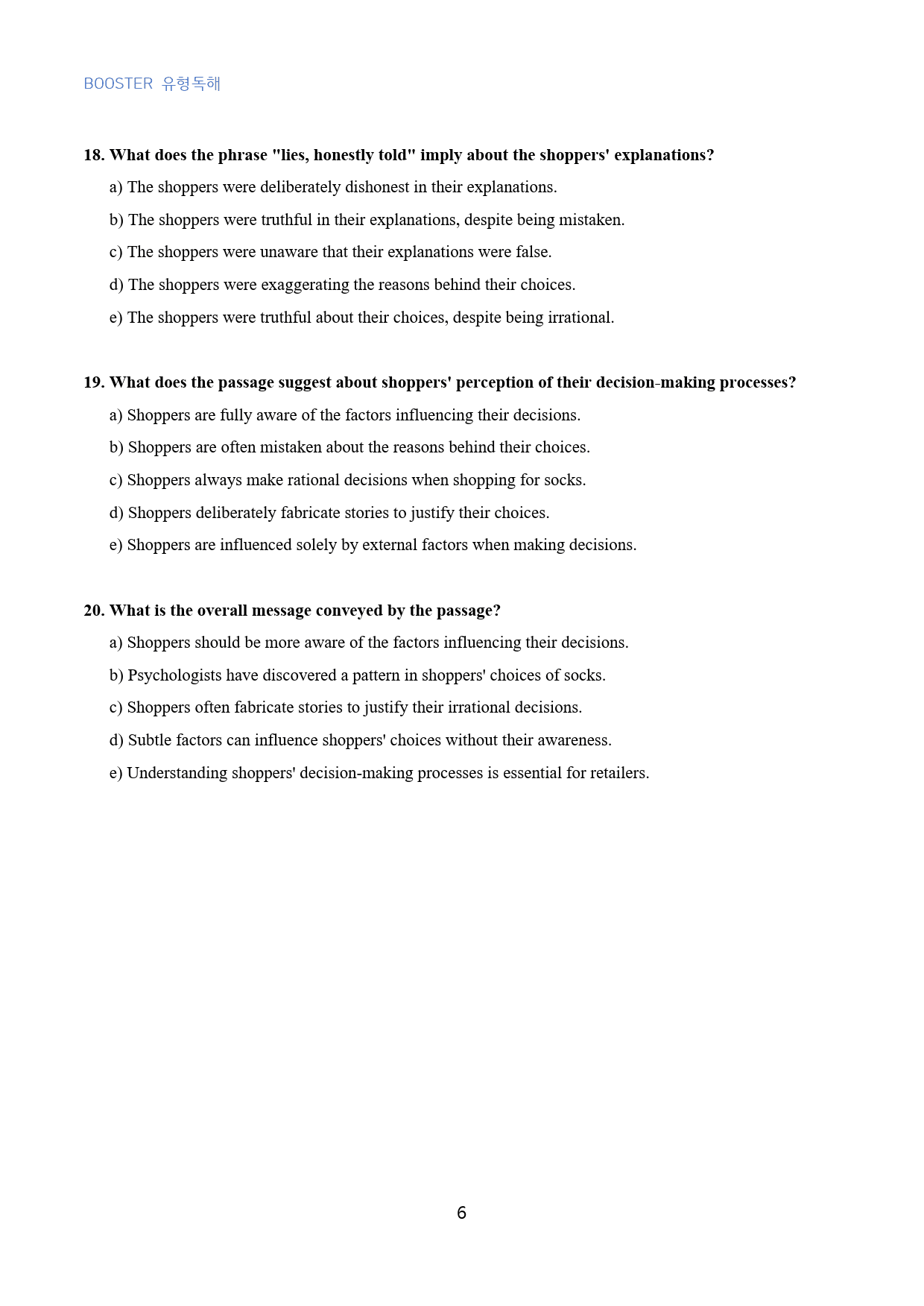 BOOSTER 유형독해

18. What does the phrase "lies, honestly told" imply about the shoppers' explanations?

a) The shoppers were deliberately dishonest in their explanations.

b) The shoppers were truthful in their explanations, despite being mistaken.

c) The shoppers were unaware that their explanations were false.

d) The shoppers were exaggerating the reasons behind their choices.

e) The shoppers were truthful about their choices, despite being irrational.

19. What does the passage suggest about shoppers' perception of their decision-making processes?

a) Shoppers are fully aware of the factors influencing their decisions.

b) Shoppers are often mistaken about the reasons behind their choices.

c) Shoppers always make rational decisions when shopping for socks.

d) Shoppers deliberately fabricate stories to justify their choices.

e) Shoppers are influenced solely by external factors when making decisions.

20. What is the overall message conveyed by the passage?

a) Shoppers should be more aware of the factors influencing their decisions.

b) Psychologists have discovered a pattern in shoppers' choices of socks.

c) Shoppers often fabricate stories to justify their irrational decisions.

d) Subtle factors can influence shoppers' choices without their awareness.

e) Understanding shoppers' decision-making processes is essential for retailers.

6